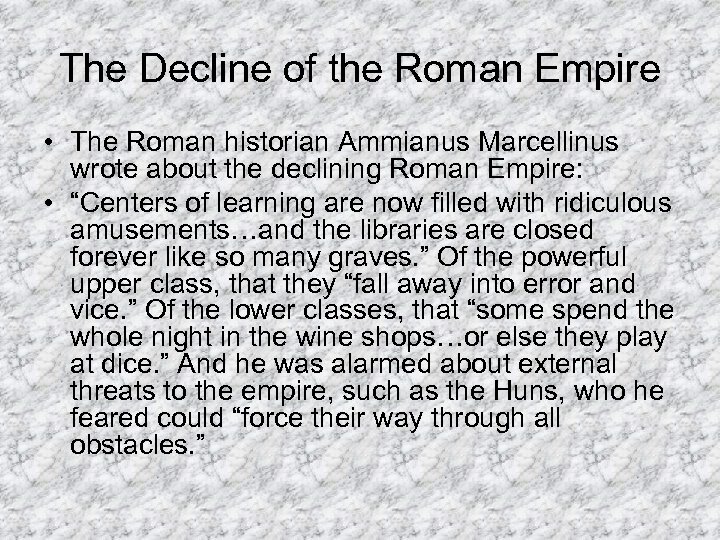 The Decline of the Roman Empire

• The Roman historian Ammianus Marcellinus wrote about the declining Roman Empire:
• "Centers of learning are now filled with ridiculous amusements…and the libraries are closed forever like so many graves." Of the powerful upper class, that they "fall away into error and vice." Of the lower classes, that "some spend the whole night in the wine shops…or else they play at dice." And he was alarmed about external threats to the empire, such as the Huns, who he feared could "force their way through all obstacles."